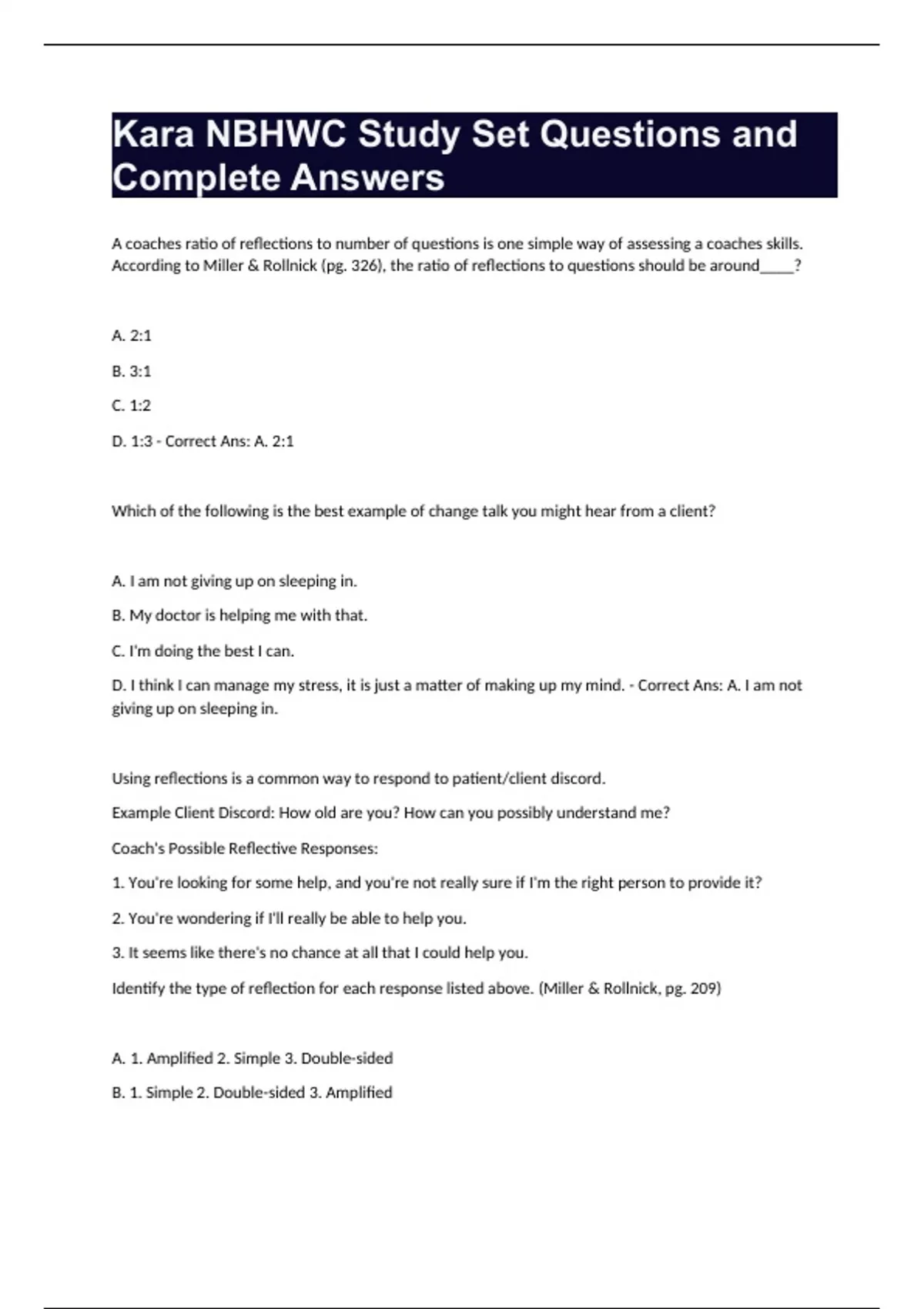 Kara NBHWC Study Set Questions and Complete Answers

A coaches ratio of reflections to number of questions is one simple way of assessing a coaches skills. According to Miller & Rollnick (pg. 326), the ratio of reflections to questions should be around____?

A. 2:1

B. 3:1

C. 1:2

D. 1:3 - Correct Ans: A. 2:1

Which of the following is the best example of change talk you might hear from a client?

A. I am not giving up on sleeping in.

B. My doctor is helping me with that.

C. I'm doing the best I can.

D. I think I can manage my stress, it is just a matter of making up my mind. - Correct Ans: A. I am not giving up on sleeping in.

Using reflections is a common way to respond to patient/client discord.

Example Client Discord: How old are you? How can you possibly understand me?

Coach's Possible Reflective Responses:

1. You're looking for some help, and you're not really sure if I'm the right person to provide it?

2. You're wondering if I'll really be able to help you.

3. It seems like there's no chance at all that I could help you.

Identify the type of reflection for each response listed above. (Miller & Rollnick, pg. 209)

A. 1. Amplified 2. Simple 3. Double-sided

B. 1. Simple 2. Double-sided 3. Amplified